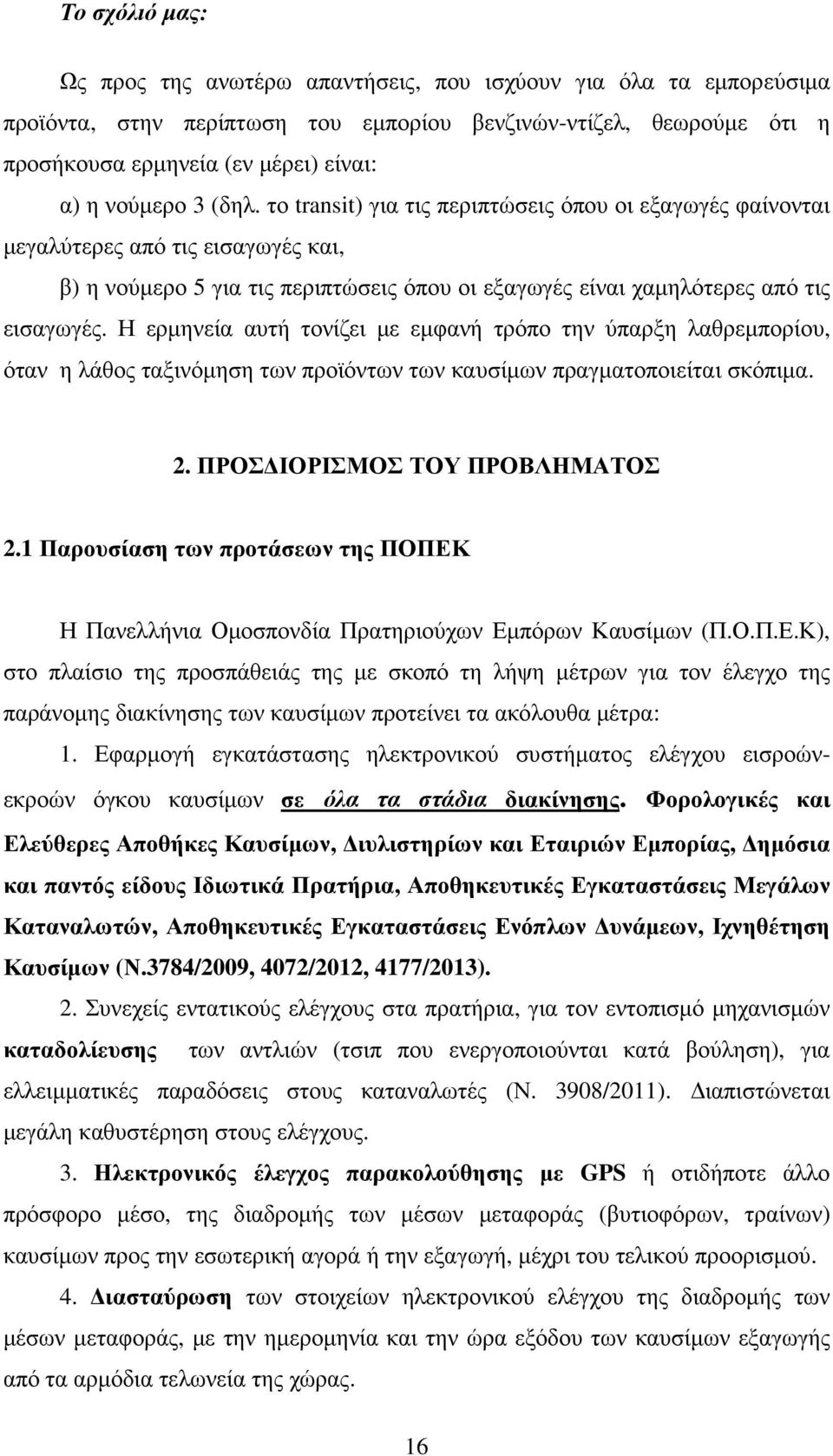 Το σχόλιό μας:

Ως προς της ανωτέρω απαντήσεις, που ισχύουν για όλα τα εμπορεύσιμα προϊόντα, στην περίπτωση του εμπορίου βενζινών-ντίζελ, θεωρούμε ότι η προσήκουσα ερμηνεία (εν μέρει) είναι:

α) η νούμερο 3 (δηλ. το transit) για τις περιπτώσεις όπου οι εξαγωγές φαίνονται μεγαλύτερες από τις εισαγωγές και,

β) η νούμερο 5 για τις περιπτώσεις όπου οι εξαγωγές είναι χαμηλότερες από τις εισαγωγές. Η ερμηνεία αυτή τονίζει με εμφανή τρόπο την ύπαρξη λαθρεμπορίου, όταν η λάθος ταξινόμηση των προϊόντων των καυσίμων πραγματοποιείται σκόπιμα.

2. ΠΡΟΣΔΙΟΡΙΣΜΟΣ ΤΟΥ ΠΡΟΒΛΗΜΑΤΟΣ

2.1 Παρουσίαση των προτάσεων της ΠΟΠΕΚ

Η Πανελλήνια Ομοσπονδία Πρατηριούχων Εμπόρων Καυσίμων (Π.Ο.Π.Ε.Κ), στο πλαίσιο της προσπάθειάς της με σκοπό τη λήψη μέτρων για τον έλεγχο της παράνομης διακίνησης των καυσίμων προτείνει τα ακόλουθα μέτρα:

1. Εφαρμογή εγκατάστασης ηλεκτρονικού συστήματος ελέγχου εισροών-εκροών όγκου καυσίμων σε όλα τα στάδια διακίνησης. Φορολογικές και Ελεύθερες Αποθήκες Καυσίμων, Διυλιστηρίων και Εταιριών Εμπορίας, Δημόσια και παντός είδους Ιδιωτικά Πρατήρια, Αποθηκευτικές Εγκαταστάσεις Μεγάλων Καταναλωτών, Αποθηκευτικές Εγκαταστάσεις Ενόπλων Δυνάμεων, Ιχνηθέτηση Καυσίμων (Ν.3784/2009, 4072/2012, 4177/2013).

2. Συνεχείς εντατικούς ελέγχους στα πρατήρια, για τον εντοπισμό μηχανισμών καταδολίευσης των αντλιών (τσιπ που ενεργοποιούνται κατά βούληση), για ελλειμματικές παραδόσεις στους καταναλωτές (Ν. 3908/2011). Διαπιστώνεται μεγάλη καθυστέρηση στους ελέγχους.

3. Ηλεκτρονικός έλεγχος παρακολούθησης με GPS ή οτιδήποτε άλλο πρόσφορο μέσο, της διαδρομής των μέσων μεταφοράς (βυτιοφόρων, τραίνων) καυσίμων προς την εσωτερική αγορά ή την εξαγωγή, μέχρι του τελικού προορισμού.

4. Διασταύρωση των στοιχείων ηλεκτρονικού ελέγχου της διαδρομής των μέσων μεταφοράς, με την ημερομηνία και την ώρα εξόδου των καυσίμων εξαγωγής από τα αρμόδια τελωνεία της χώρας.

16